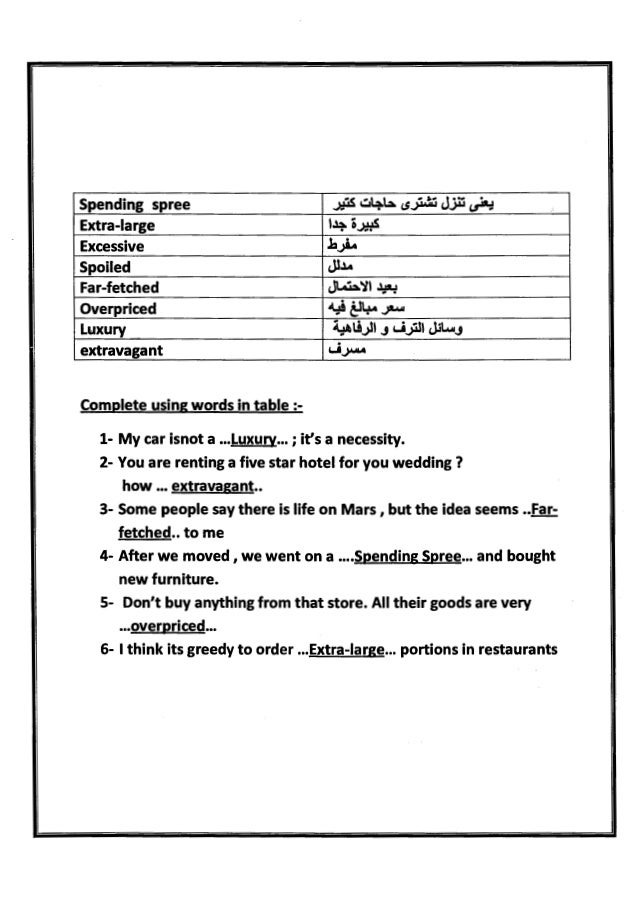 | Spending spree | يعنى تنزل تشترى حاجات كتير |
|---|---|
| Extra-large | كبيرة جدا |
| Excessive | مفرط |
| Spoiled | مدلل |
| Far-fetched | بعيد الاحتمال |
| Overpriced | سعر مبالغ فيه |
| Luxury | وسائل الترف و الرفاهية |
| extravagant | مسرف |

Complete using words in table :-

1- My car isnot a …Luxury… ; it's a necessity.

2- You are renting a five star hotel for you wedding ? how … extravagant..

3- Some people say there is life on Mars , but the idea seems ..Far-fetched.. to me

4- After we moved , we went on a ….Spending Spree… and bought new furniture.

5- Don't buy anything from that store. All their goods are very …overpriced…

6- I think its greedy to order …Extra-large… portions in restaurants